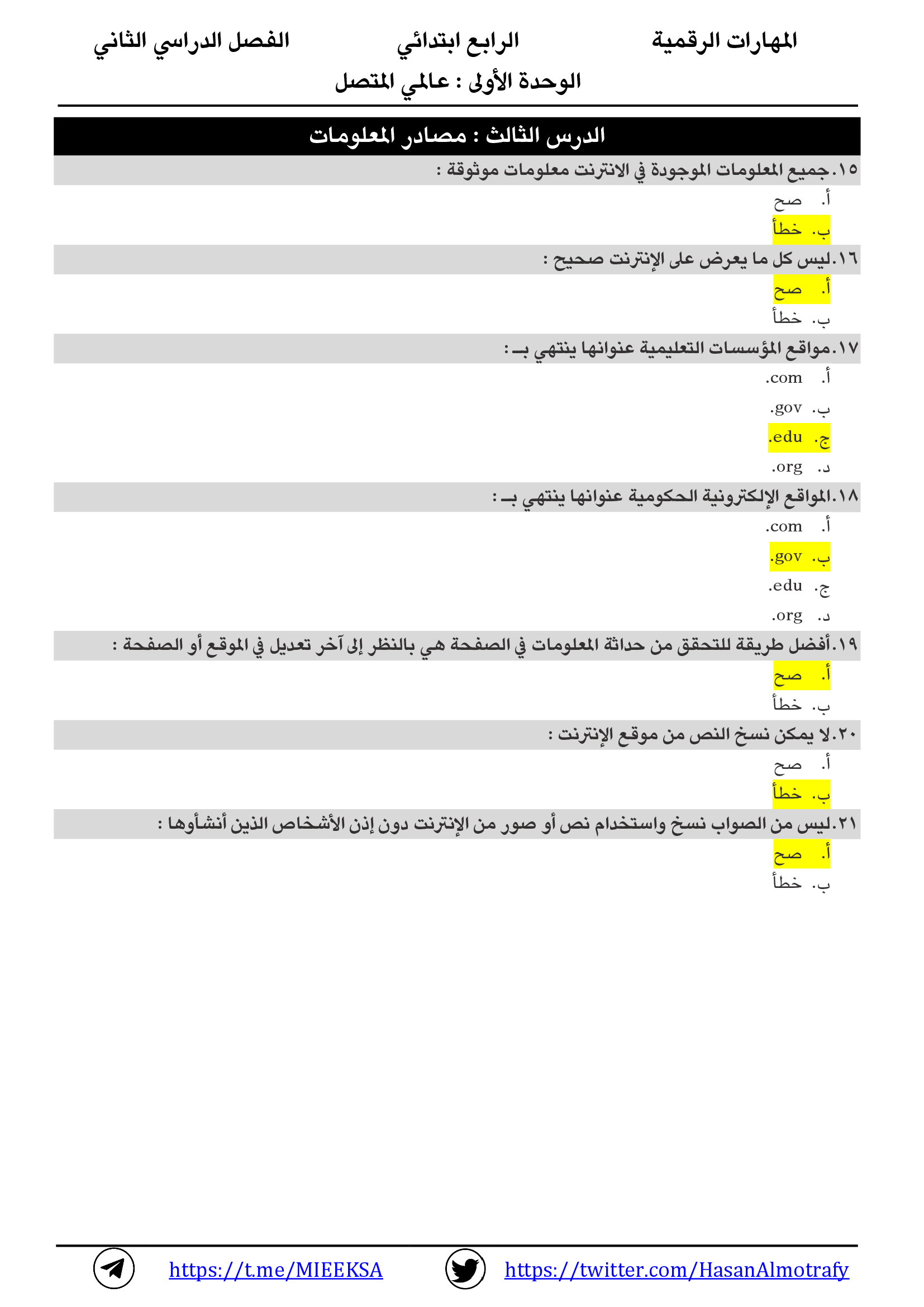 المهارات الرقمية الرابع ابتدائي الفصل الدراسي الثاني
الوحدة الأولى : عالمي المتصل

الدرس الثالث : مصادر المعلومات

١٥.جميع المعلومات الموجودة في الانترنت معلومات موثوقة :
أ. صح
ب. خطأ

١٦.ليس كل ما يعرض على الإنترنت صحيح :
أ. صح
ب. خطأ

١٧.مواقع المؤسسات التعليمية عنوانها ينتهي بـ :
أ. .com
ب. .gov
ج. .edu
د. .org

١٨.المواقع الإلكترونية الحكومية عنوانها ينتهي بـ :
أ. .com
ب. .gov
ج. .edu
د. .org

١٩.أفضل طريقة للتحقق من حداثة المعلومات في الصفحة هي بالنظر إلى آخر تعديل في الموقع أو الصفحة :
أ. صح
ب. خطأ

٢٠.لا يمكن نسخ النص من موقع الإنترنت :
أ. صح
ب. خطأ

٢١.ليس من الصواب نسخ واستخدام نص أو صور من الإنترنت دون إذن الأشخاص الذين أنشأوها :
أ. صح
ب. خطأ

https://t.me/MIEEKSA https://twitter.com/HasanAlmotrafy